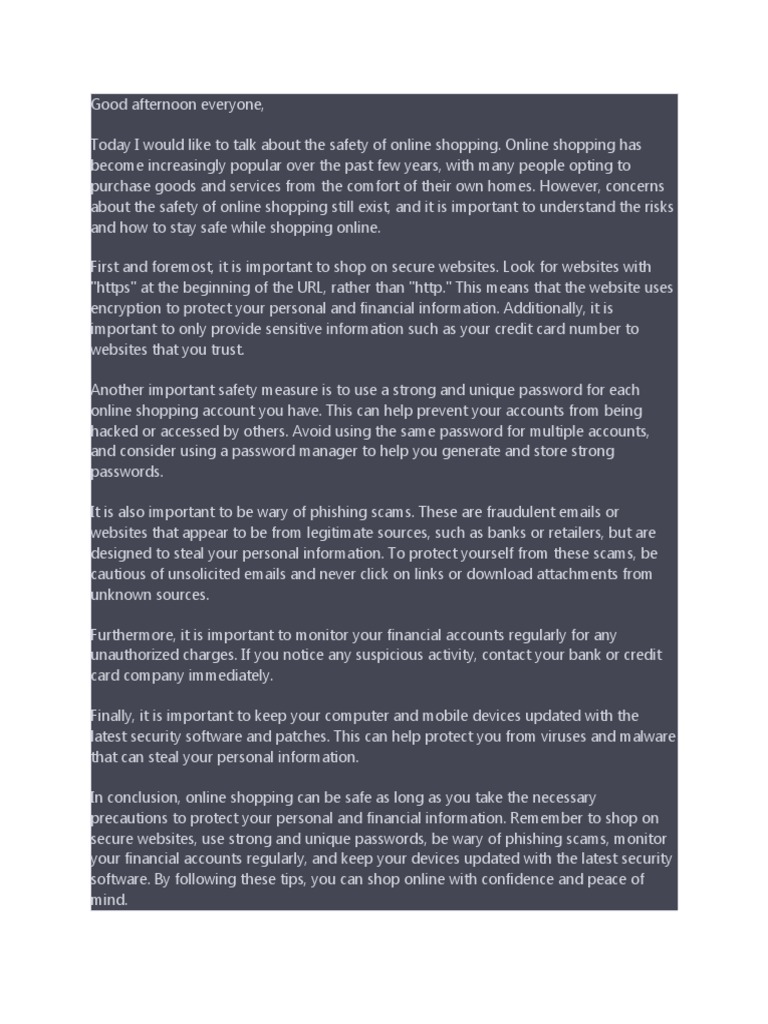 Good afternoon everyone,

Today I would like to talk about the safety of online shopping. Online shopping has become increasingly popular over the past few years, with many people opting to purchase goods and services from the comfort of their own homes. However, concerns about the safety of online shopping still exist, and it is important to understand the risks and how to stay safe while shopping online.

First and foremost, it is important to shop on secure websites. Look for websites with "https" at the beginning of the URL, rather than "http." This means that the website uses encryption to protect your personal and financial information. Additionally, it is important to only provide sensitive information such as your credit card number to websites that you trust.

Another important safety measure is to use a strong and unique password for each online shopping account you have. This can help prevent your accounts from being hacked or accessed by others. Avoid using the same password for multiple accounts, and consider using a password manager to help you generate and store strong passwords.

It is also important to be wary of phishing scams. These are fraudulent emails or websites that appear to be from legitimate sources, such as banks or retailers, but are designed to steal your personal information. To protect yourself from these scams, be cautious of unsolicited emails and never click on links or download attachments from unknown sources.

Furthermore, it is important to monitor your financial accounts regularly for any unauthorized charges. If you notice any suspicious activity, contact your bank or credit card company immediately.

Finally, it is important to keep your computer and mobile devices updated with the latest security software and patches. This can help protect you from viruses and malware that can steal your personal information.

In conclusion, online shopping can be safe as long as you take the necessary precautions to protect your personal and financial information. Remember to shop on secure websites, use strong and unique passwords, be wary of phishing scams, monitor your financial accounts regularly, and keep your devices updated with the latest security software. By following these tips, you can shop online with confidence and peace of mind.